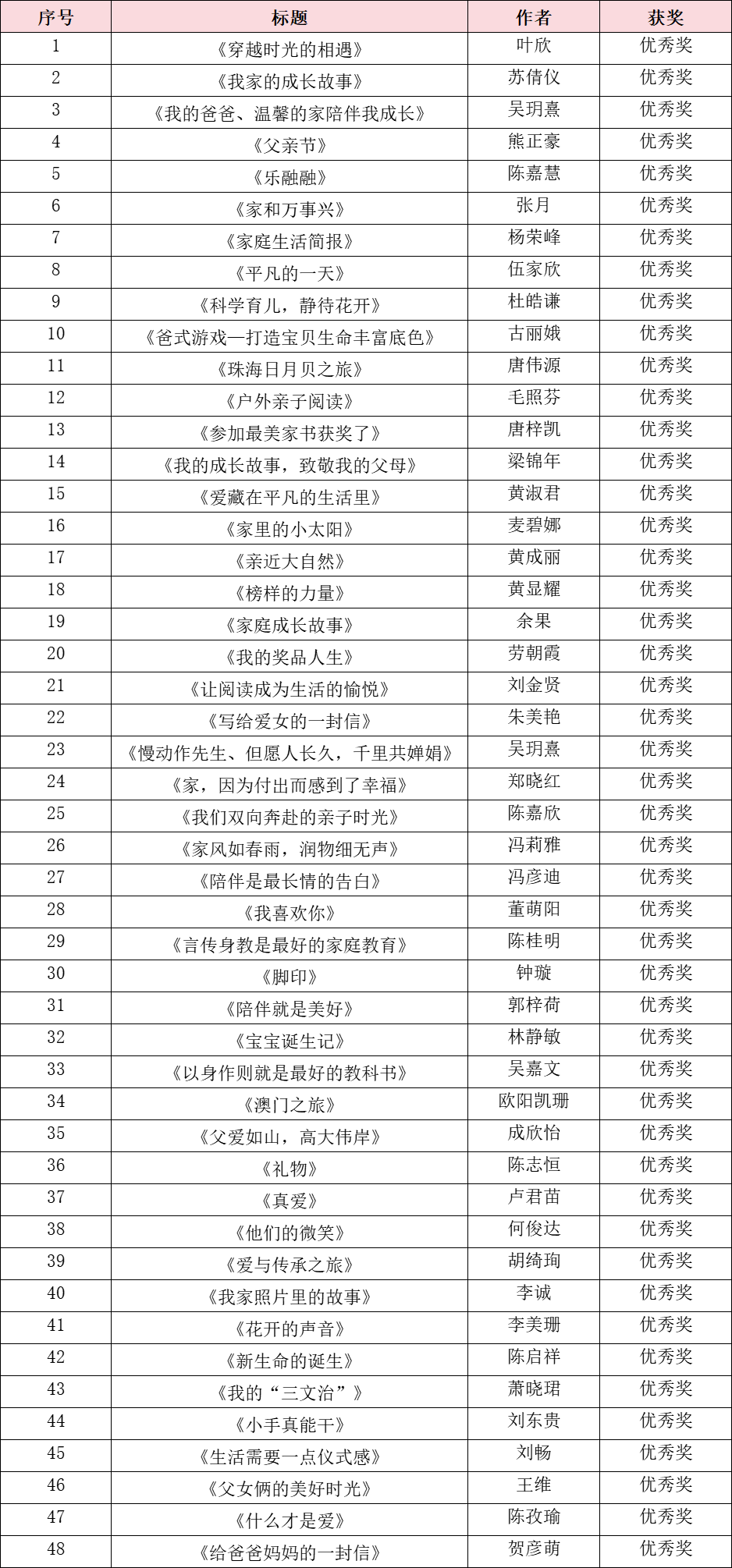 | 序号 | 标题 | 作者 | 获奖 |
|---|---|---|---|
| 1 | 《穿越时光的相遇》 | 叶欣 | 优秀奖 |
| 2 | 《我家的成长故事》 | 苏倩仪 | 优秀奖 |
| 3 | 《我的爸爸、温馨的家陪伴我成长》 | 吴玥熹 | 优秀奖 |
| 4 | 《父亲节》 | 熊正豪 | 优秀奖 |
| 5 | 《乐融融》 | 陈嘉慧 | 优秀奖 |
| 6 | 《家和万事兴》 | 张月 | 优秀奖 |
| 7 | 《家庭生活简报》 | 杨荣峰 | 优秀奖 |
| 8 | 《平凡的一天》 | 伍家欣 | 优秀奖 |
| 9 | 《科学育儿，静待花开》 | 杜皓谦 | 优秀奖 |
| 10 | 《爸式游戏—打造宝贝生命丰富底色》 | 古丽娥 | 优秀奖 |
| 11 | 《珠海日月贝之旅》 | 唐伟源 | 优秀奖 |
| 12 | 《户外亲子阅读》 | 毛照芬 | 优秀奖 |
| 13 | 《参加最美家书获奖了》 | 唐梓凯 | 优秀奖 |
| 14 | 《我的成长故事，致敬我的父母》 | 梁锦年 | 优秀奖 |
| 15 | 《爱藏在平凡的生活里》 | 黄淑君 | 优秀奖 |
| 16 | 《家里的小太阳》 | 麦碧娜 | 优秀奖 |
| 17 | 《亲近大自然》 | 黄成丽 | 优秀奖 |
| 18 | 《榜样的力量》 | 黄显耀 | 优秀奖 |
| 19 | 《家庭成长故事》 | 余果 | 优秀奖 |
| 20 | 《我的奖品人生》 | 劳朝霞 | 优秀奖 |
| 21 | 《让阅读成为生活的愉悦》 | 刘金贤 | 优秀奖 |
| 22 | 《写给爱女的一封信》 | 朱美艳 | 优秀奖 |
| 23 | 《慢动作先生、但愿人长久，千里共婵娟》 | 吴玥熹 | 优秀奖 |
| 24 | 《家，因为付出而感到了幸福》 | 郑晓红 | 优秀奖 |
| 25 | 《我们双向奔赴的亲子时光》 | 陈嘉欣 | 优秀奖 |
| 26 | 《家风如春雨，润物细无声》 | 冯莉雅 | 优秀奖 |
| 27 | 《陪伴是最长情的告白》 | 冯彦迪 | 优秀奖 |
| 28 | 《我喜欢你》 | 董萌阳 | 优秀奖 |
| 29 | 《言传身教是最好的家庭教育》 | 陈桂明 | 优秀奖 |
| 30 | 《脚印》 | 钟璇 | 优秀奖 |
| 31 | 《陪伴就是美好》 | 郭梓荷 | 优秀奖 |
| 32 | 《宝宝诞生记》 | 林静敏 | 优秀奖 |
| 33 | 《以身作则就是最好的教科书》 | 吴嘉文 | 优秀奖 |
| 34 | 《澳门之旅》 | 欧阳凯珊 | 优秀奖 |
| 35 | 《父爱如山，高大伟岸》 | 成欣怡 | 优秀奖 |
| 36 | 《礼物》 | 陈志恒 | 优秀奖 |
| 37 | 《真爱》 | 卢君苗 | 优秀奖 |
| 38 | 《他们的微笑》 | 何俊达 | 优秀奖 |
| 39 | 《爱与传承之旅》 | 胡绮珣 | 优秀奖 |
| 40 | 《我家照片里的故事》 | 李诚 | 优秀奖 |
| 41 | 《花开的声音》 | 李美珊 | 优秀奖 |
| 42 | 《新生命的诞生》 | 陈启祥 | 优秀奖 |
| 43 | 《我的“三文治”》 | 萧晓珺 | 优秀奖 |
| 44 | 《小手真能干》 | 刘东贵 | 优秀奖 |
| 45 | 《生活需要一点仪式感》 | 刘畅 | 优秀奖 |
| 46 | 《父女俩的美好时光》 | 王维 | 优秀奖 |
| 47 | 《什么才是爱》 | 陈孜瑜 | 优秀奖 |
| 48 | 《给爸爸妈妈的一封信》 | 贺彦萌 | 优秀奖 |